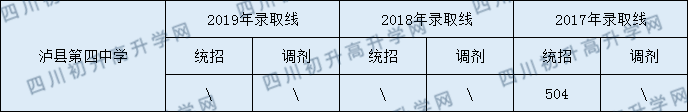 | 泸县第四中学 | 2019年录取线 | | 2018年录取线 | | 2017年录取线 | |
|---|---|---|---|---|---|---|
| | 统招 | 调剂 | 统招 | 调剂 | 统招 | 调剂 |
| | \ | \ | \ | \ | 504 | \ |

四川初升高升学网